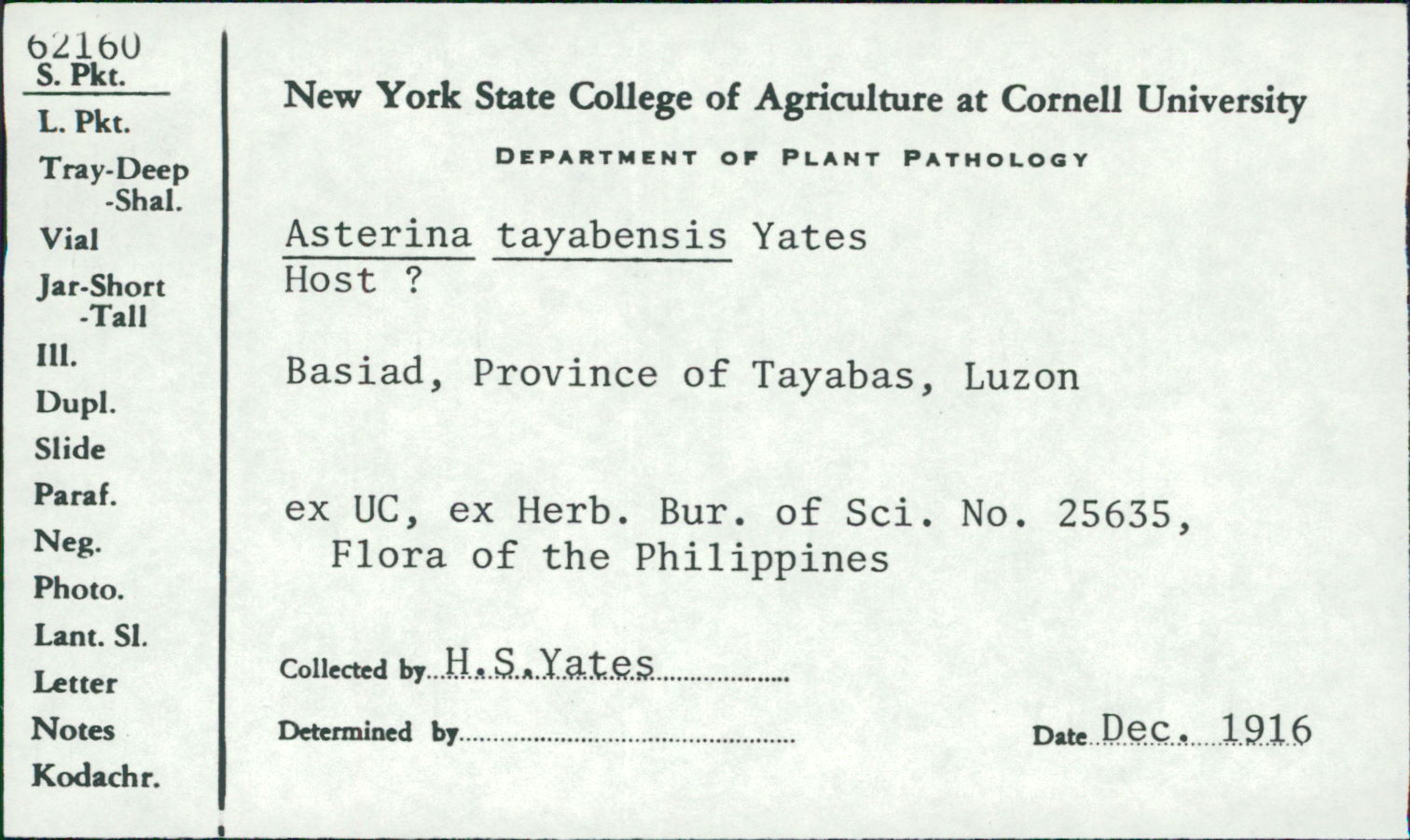 62160
S. Pkt.
L. Pkt.
Tray-Deep
-Shal.
Vial
Jar-Short
-Tall
Ill.
Dupl.
Slide
Paraf.
Neg.
Photo.
Lant. Sl.
Letter
Notes
Kodachr.

New York State College of Agriculture at Cornell University

DEPARTMENT OF PLANT PATHOLOGY

Asterina tayabensis Yates
Host ?

Basiad, Province of Tayabas, Luzon

ex UC, ex Herb. Bur. of Sci. No. 25635, Flora of the Philippines

Collected by H.S.Yates

Determined by

Date Dec. 1916